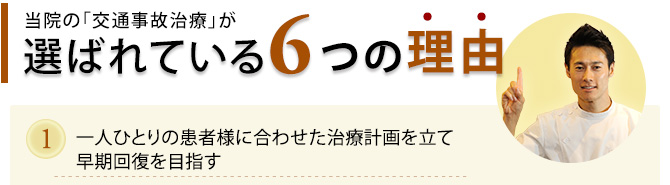 当院の「交通事故治療」が
選ばれている6つの理由

1 一人ひとりの患者様に合わせた治療計画を立て早期回復を目指す